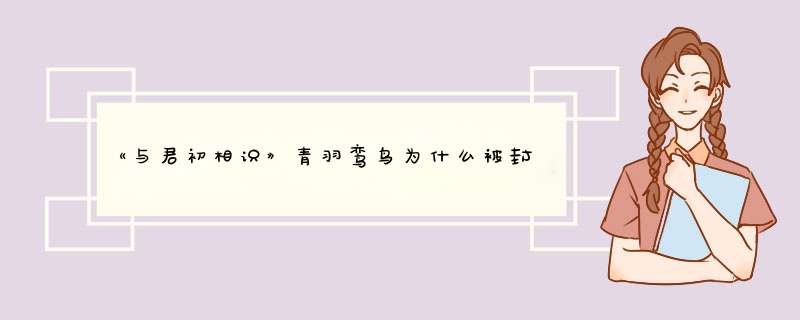 《与君初相识》青羽鸾鸟为什么被封